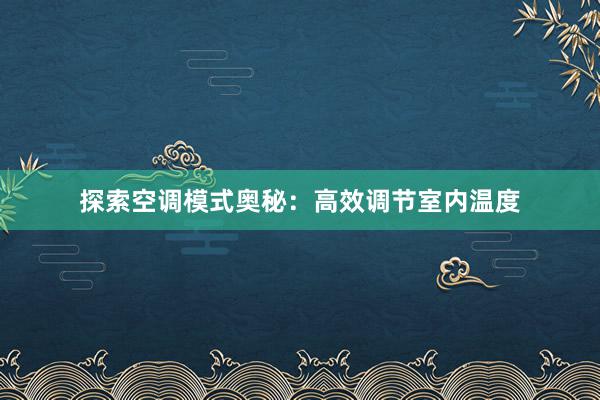 探索空调模式奥秘：高效调节室内温度